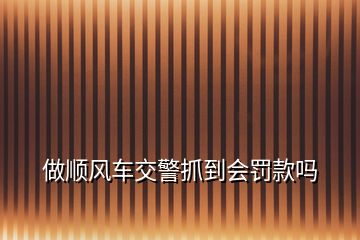 做顺风车交警抓到会罚款吗